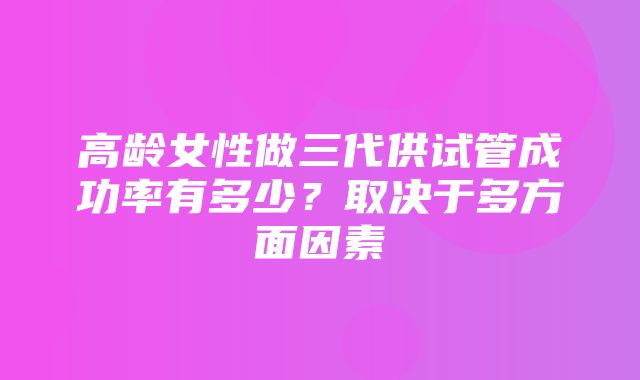 高龄女性做三代供试管成功率有多少？取决于多方面因素